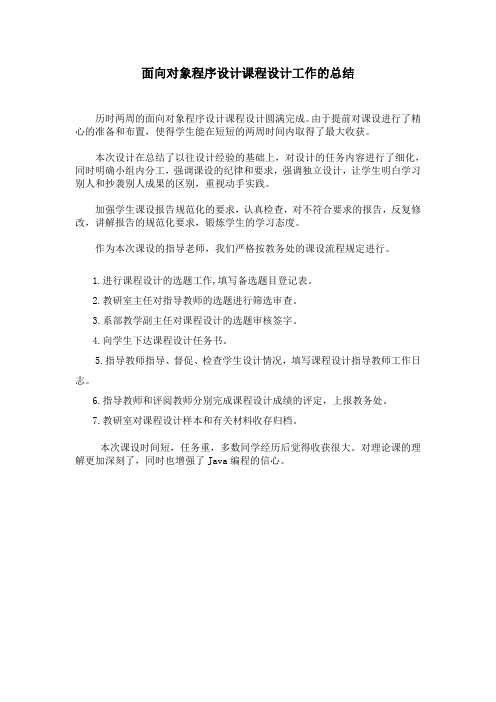 面向对象程序设计课程设计工作的总结

历时两周的面向对象程序设计课程设计圆满完成。由于提前对课设进行了精心的准备和布置，使得学生能在短短的两周时间内取得了最大收获。

本次设计在总结了以往设计经验的基础上，对设计的任务内容进行了细化，同时明确小组内分工，强调课设的纪律和要求，强调独立设计，让学生明白学习别人和抄袭别人成果的区别，重视动手实践。

加强学生课设报告规范化的要求，认真检查，对不符合要求的报告，反复修改，讲解报告的规范化要求，锻炼学生的学习态度。

作为本次课设的指导老师，我们严格按教务处的课设流程规定进行。

1.进行课程设计的选题工作,填写备选题目登记表。

2.教研室主任对指导教师的选题进行筛选审查。

3.系部教学副主任对课程设计的选题审核签字。

4.向学生下达课程设计任务书。

5.指导教师指导、督促、检查学生设计情况，填写课程设计指导教师工作日志。

6.指导教师和评阅教师分别完成课程设计成绩的评定，上报教务处。

7.教研室对课程设计样本和有关材料收存归档。

本次课设时间短，任务重，多数同学经历后觉得收获很大。对理论课的理解更加深刻了，同时也增强了 Java 编程的信心。